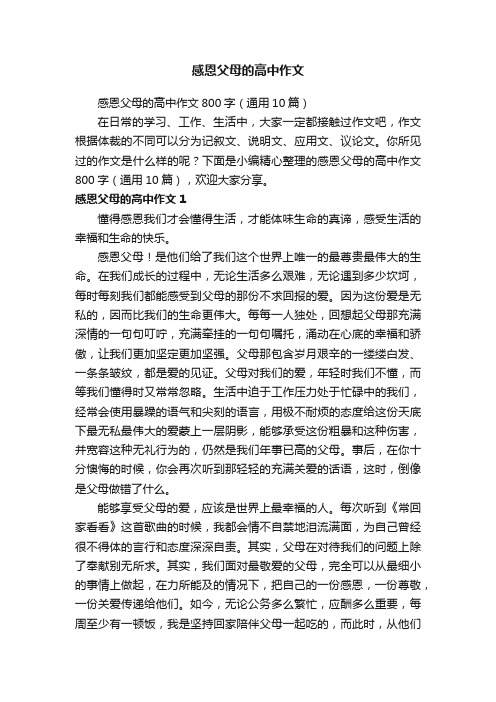 感恩父母的高中作文

感恩父母的高中作文 800 字（通用 10 篇）

在日常的学习、工作、生活中，大家一定都接触过作文吧，作文根据体裁的不同可以分为记叙文、说明文、应用文、议论文。你所见过的作文是什么样的呢？下面是小编精心整理的感恩父母的高中作文 800 字（通用 10 篇），欢迎大家分享。

感恩父母的高中作文 1

懂得感恩我们才会懂得生活，才能体味生命的真谛，感受生活的幸福和生命的快乐。

感恩父母！是他们给了我们这个世界上唯一的最尊贵最伟大的生命。在我们成长的过程中，无论生活多么艰难，无论遇到多少坎坷，每时每刻我们都能感受到父母的那份不求回报的爱。因为这份爱是无私的，因而比我们的生命更伟大。每每一人独处，回想起父母那充满深情的一句句叮咛，充满牵挂的一句句嘱托，涌动在心底的幸福和骄傲，让我们更加坚定更加坚强。父母那包含岁月艰辛的一缕缕白发、一条条皱纹，都是爱的见证。父母对我们的爱，年轻时我们不懂，而等我们懂得时又常常忽略。生活中迫于工作压力处于忙碌中的我们，经常会使用暴躁的语气和尖刻的语言，用极不耐烦的态度给这份天底下最无私最伟大的爱蒙上一层阴影，能够承受这份粗暴和这种伤害，并宽容这种无礼行为的，仍然是我们年事已高的父母。事后，在你十分懊悔的时候，你会再次听到那轻轻的充满关爱的话语，这时，倒像是父母做错了什么。

能够享受父母的爱，应该是世界上最幸福的人。每次听到《常回家看看》这首歌曲的时候，我都会情不自禁地泪流满面，为自己曾经很不得体的言行和态度深深自责。其实，父母在对待我们的问题上除了奉献别无所求。其实，我们面对最敬爱的父母，完全可以从最细小的事情上做起，在力所能及的情况下，把自己的一份感恩，一份尊敬，一份关爱传递给他们。如今，无论公务多么繁忙，应酬多么重要，每周至少有一顿饭，我是坚持回家陪伴父母一起吃的，而此时，从他们